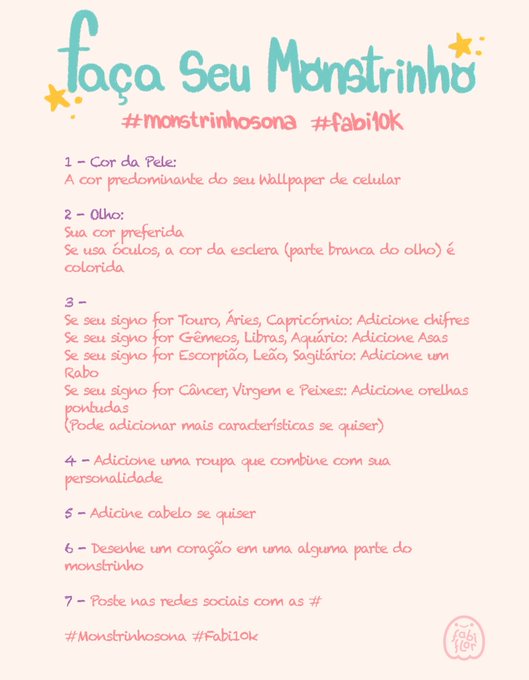 Faça Seu Monstrinho

#monstrinhosona #fabi10K

1 - Cor da Pele:
A cor predominante do seu Wallpaper de celular

2 - Olho:
Sua cor preferida
Se usa óculos, a cor da esclera (parte branca do olho) é colorida

3 -
Se seu signo for Touro, Áries, Capricórnio: Adicione chifres
Se seu signo for Gêmeos, Libras, Aquário: Adicione Asas
Se seu signo for Escorpião, Leão, Sagitário: Adicione um Rabo
Se seu signo for Câncer, Virgem e Peixes:: Adicione orelhas pontudas
(Pode adicionar mais características se quiser)

4 - Adicione uma roupa que combine com sua personalidade

5 - Adicine cabelo se quiser

6 - Desenhe um coração em uma alguma parte do monstrinho

7 - Poste nas redes sociais com as #

#Monstrinhosona #Fabi10k

fabi flor